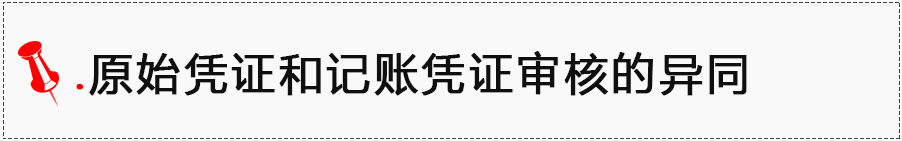 .原始凭证和记账凭证审核的异同